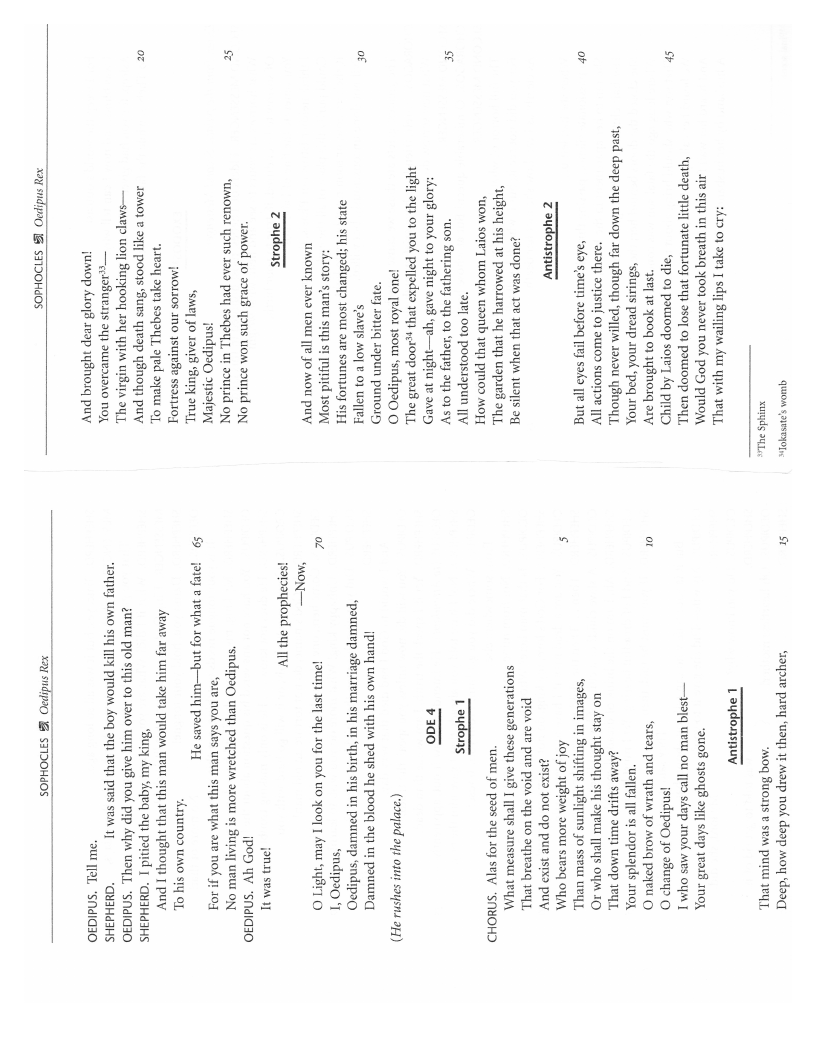 SOPHOCLES Oedipus Rex

OEDIPUS. Tell me.
SHEPHERD. It was said that the boy would kill his own father.
OEDIPUS. Then why did you give him over to this old man?
SHEPHERD. I pitied the baby, my king,
And I thought that this man would take him far away
To his own country.
He saved him—but for what a fate! 65
For if you are what this man says you are,
No man living is more wretched than Oedipus.
OEDIPUS. Ah God!
It was true!
All the prophecies!
—Now, 70
O Light, may I look on you for the last time!
I, Oedipus,
Oedipus, damned in his birth, in his marriage damned,
Damned in the blood he shed with his own hand!

(He rushes into the palace.)

ODE 4

Strophe 1

CHORUS. Alas for the seed of men.
What measure shall I give these generations
That breathe on the void and are void
And exist and do not exist?
Who bears more weight of joy 5
Than mass of sunlight shifting in images,
Or who shall make his thought stay on
That down time drifts away?
Your splendor is all fallen.
O naked brow of wrath and tears, 10
O change of Oedipus!
I who saw your days call no man blest—
Your great days like ghosts gone.

Antistrophe 1

That mind was a strong bow.
Deep, how deep you drew it then, hard archer, 15

SOPHOCLES Oedipus Rex

And brought dear glory down!
You overcame the stranger³³—
The virgin with her hooking lion claws—
And though death sang, stood like a tower 20
To make pale Thebes take heart.
Fortress against our sorrow!
True king, giver of laws,
Majestic Oedipus!
No prince in Thebes had ever such renown, 25
No prince won such grace of power.

Strophe 2

And now of all men ever known
Most pitiful is this man's story:
His fortunes are most changed; his state
Fallen to a low slave's 30
Ground under bitter fate.
O Oedipus, most royal one!
The great door³⁴ that expelled you to the light
Gave at night—ah, gave night to your glory:
As to the father, to the fathering son. 35
All understood too late.
How could that queen whom Laios won,
The garden that he harrowed at his height,
Be silent when that act was done?

Antistrophe 2

But all eyes fail before time's eye, 40
All actions come to justice there.
Though never willed, though far down the deep past,
Your bed, your dread sirings,
Are brought to book at last.
Child by Laios doomed to die, 45
Then doomed to lose that fortunate little death,
Would God you never took breath in this air
That with my wailing lips I take to cry:

³³The Sphinx
³⁴Iokaste's womb